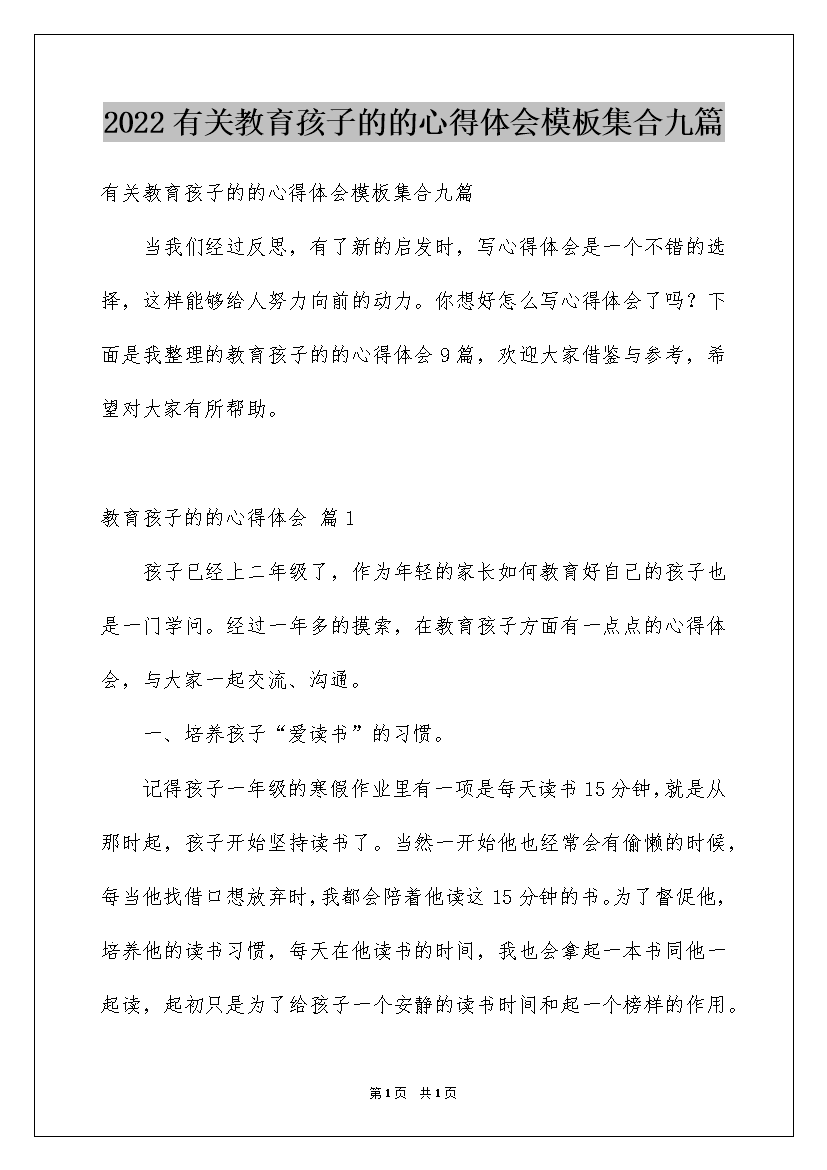 2022有关教育孩子的的心得体会模板集合九篇

有关教育孩子的的心得体会模板集合九篇

当我们经过反思，有了新的启发时，写心得体会是一个不错的选择，这样能够给人努力向前的动力。你想好怎么写心得体会了吗？下面是我整理的教育孩子的的心得体会9篇，欢迎大家借鉴与参考，希望对大家有所帮助。

教育孩子的的心得体会 篇1

孩子已经上二年级了，作为年轻的家长如何教育好自己的孩子也是一门学问。经过一年多的摸索，在教育孩子方面有一点点的心得体会，与大家一起交流、沟通。

一、培养孩子“爱读书”的习惯。

记得孩子一年级的寒假作业里有一项是每天读书15分钟，就是从那时起，孩子开始坚持读书了。当然一开始他也经常会有偷懒的时候，每当他找借口想放弃时，我都会陪着他读这15分钟的书。为了督促他，培养他的读书习惯，每天在他读书的时间，我也会拿起一本书同他一起读，起初只是为了给孩子一个安静的读书时间和起一个榜样的作用。

第1页 共1页